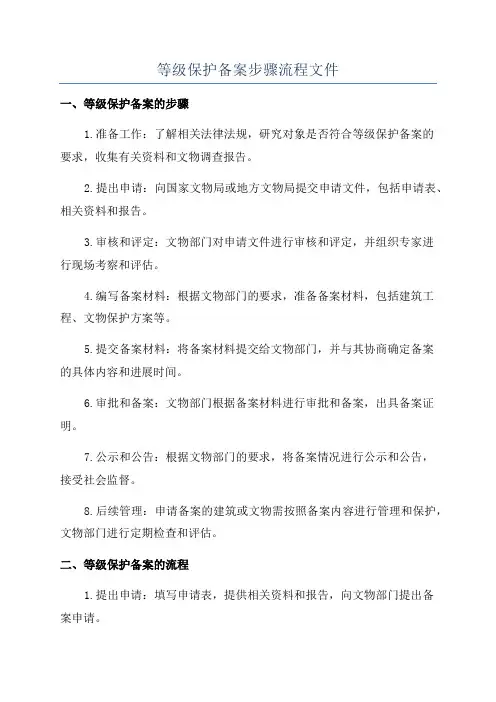 等级保护备案步骤流程文件

一、等级保护备案的步骤

1.准备工作：了解相关法律法规，研究对象是否符合等级保护备案的要求，收集有关资料和文物调查报告。

2.提出申请：向国家文物局或地方文物局提交申请文件，包括申请表、相关资料和报告。

3.审核和评定：文物部门对申请文件进行审核和评定，并组织专家进行现场考察和评估。

4.编写备案材料：根据文物部门的要求，准备备案材料，包括建筑工程、文物保护方案等。

5.提交备案材料：将备案材料提交给文物部门，并与其协商确定备案的具体内容和进展时间。

6.审批和备案：文物部门根据备案材料进行审批和备案，出具备案证明。

7.公示和公告：根据文物部门的要求，将备案情况进行公示和公告，接受社会监督。

8.后续管理：申请备案的建筑或文物需按照备案内容进行管理和保护，文物部门进行定期检查和评估。

二、等级保护备案的流程

1.提出申请：填写申请表，提供相关资料和报告，向文物部门提出备案申请。